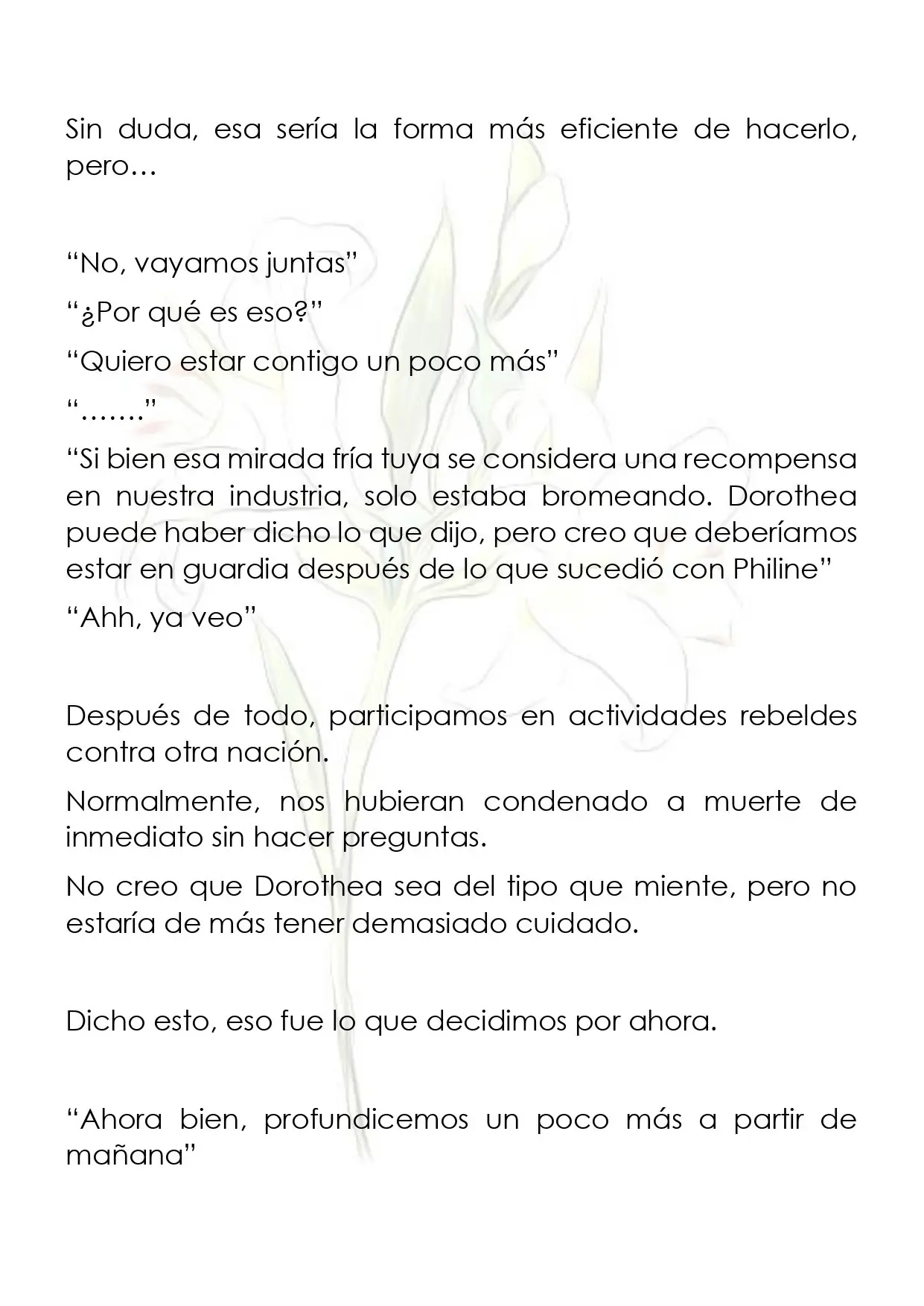 Sin duda, esa sería la forma más eficiente de hacerlo, pero…

“No, vayamos juntas”

“¿Por qué es eso?”

“Quiero estar contigo un poco más”

“…….”

“Si bien esa mirada fría tuya se considera una recompensa en nuestra industria, solo estaba bromeando. Dorothea puede haber dicho lo que dijo, pero creo que deberíamos estar en guardia después de lo que sucedió con Philine”

“Ahh, ya veo”

Después de todo, participamos en actividades rebeldes contra otra nación.

Normalmente, nos hubieran condenado a muerte de inmediato sin hacer preguntas.

No creo que Dorothea sea del tipo que miente, pero no estaría de más tener demasiado cuidado.

Dicho esto, eso fue lo que decidimos por ahora.

“Ahora bien, profundicemos un poco más a partir de mañana”